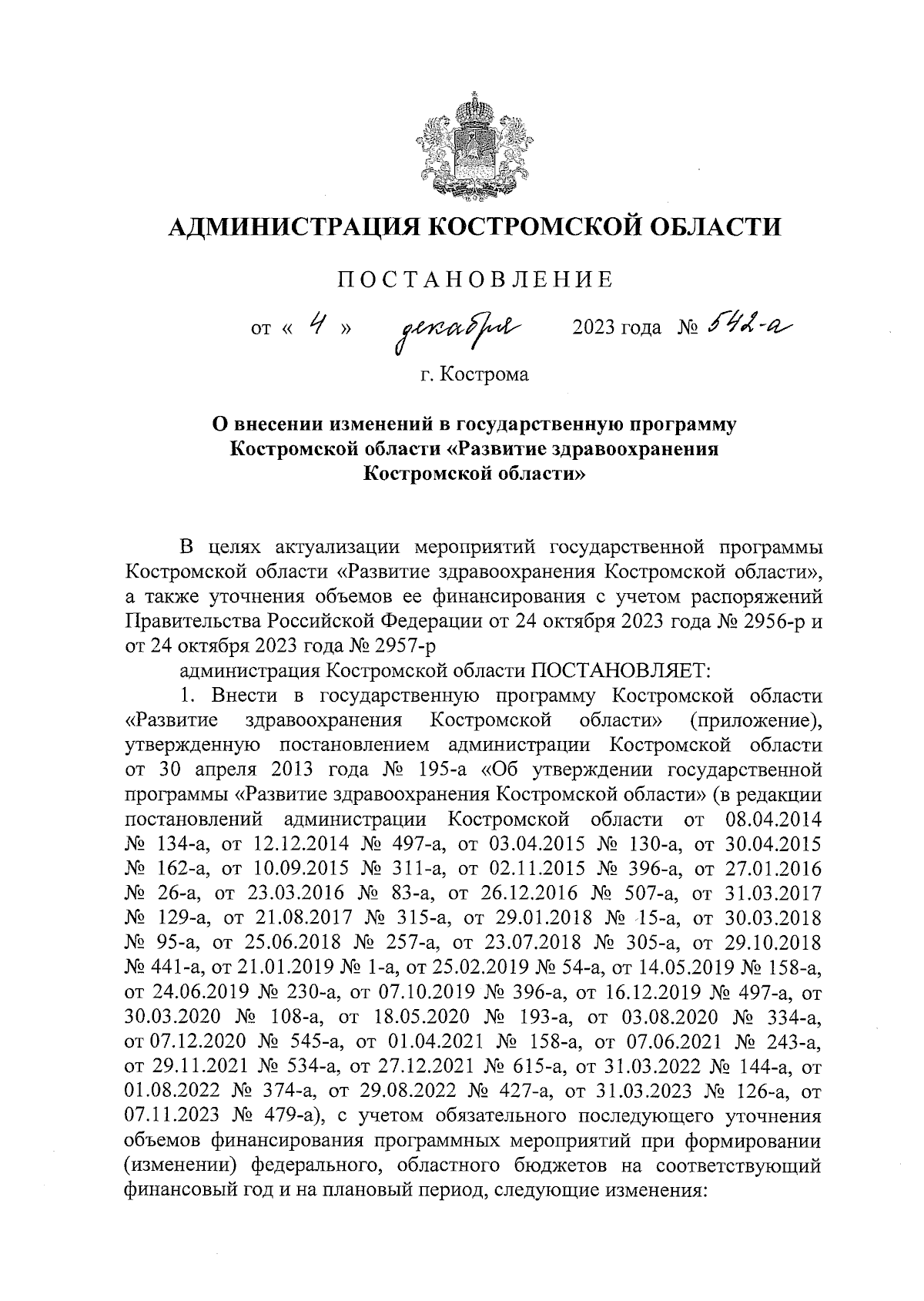 АДМИНИСТРАЦИЯ КОСТРОМСКОЙ ОБЛАСТИ

ПОСТАНОВЛЕНИЕ

от « 4 » декабря 2023 года № 542-а

г. Кострома

О внесении изменений в государственную программу Костромской области «Развитие здравоохранения Костромской области»

В целях актуализации мероприятий государственной программы Костромской области «Развитие здравоохранения Костромской области», а также уточнения объемов ее финансирования с учетом распоряжений Правительства Российской Федерации от 24 октября 2023 года № 2956-р и от 24 октября 2023 года № 2957-р

администрация Костромской области ПОСТАНОВЛЯЕТ:

1. Внести в государственную программу Костромской области «Развитие здравоохранения Костромской области» (приложение), утвержденную постановлением администрации Костромской области от 30 апреля 2013 года № 195-а «Об утверждении государственной программы «Развитие здравоохранения Костромской области» (в редакции постановлений администрации Костромской области от 08.04.2014 № 134-а, от 12.12.2014 № 497-а, от 03.04.2015 № 130-а, от 30.04.2015 № 162-а, от 10.09.2015 № 311-а, от 02.11.2015 № 396-а, от 27.01.2016 № 26-а, от 23.03.2016 № 83-а, от 26.12.2016 № 507-а, от 31.03.2017 № 129-а, от 21.08.2017 № 315-а, от 29.01.2018 № 15-а, от 30.03.2018 № 95-а, от 25.06.2018 № 257-а, от 23.07.2018 № 305-а, от 29.10.2018 № 441-а, от 21.01.2019 № 1-а, от 25.02.2019 № 54-а, от 14.05.2019 № 158-а, от 24.06.2019 № 230-а, от 07.10.2019 № 396-а, от 16.12.2019 № 497-а, от 30.03.2020 № 108-а, от 18.05.2020 № 193-а, от 03.08.2020 № 334-а, от 07.12.2020 № 545-а, от 01.04.2021 № 158-а, от 07.06.2021 № 243-а, от 29.11.2021 № 534-а, от 27.12.2021 № 615-а, от 31.03.2022 № 144-а, от 01.08.2022 № 374-а, от 29.08.2022 № 427-а, от 31.03.2023 № 126-а, от 07.11.2023 № 479-а), с учетом обязательного последующего уточнения объемов финансирования программных мероприятий при формировании (изменении) федерального, областного бюджетов на соответствующий финансовый год и на плановый период, следующие изменения: